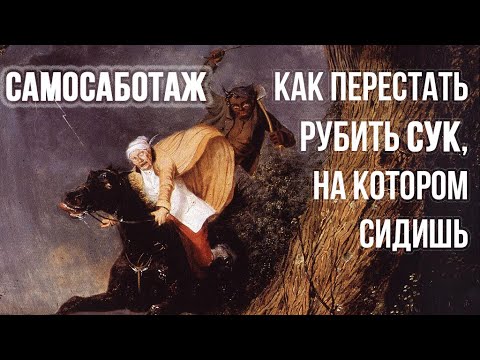 САМОСАБОТАЖ

КАК ПЕРЕСТАТЬ РУБИТЬ СУК, НА КОТОРОМ СИДИШЬ